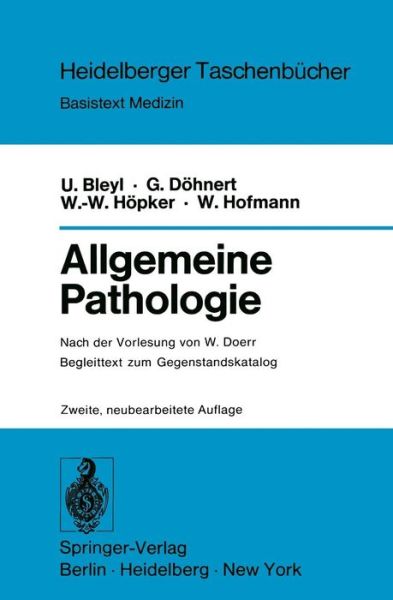 Heidelberger Taschenbücher
Basistext Medizin

U. Bleyl · G. Döhnert
W.-W. Höpker · W. Hofmann

Allgemeine Pathologie

Nach der Vorlesung von W. Doerr
Begleittext zum Gegenstandskatalog

Zweite, neubearbeitete Auflage

Springer-Verlag
Berlin · Heidelberg · New York